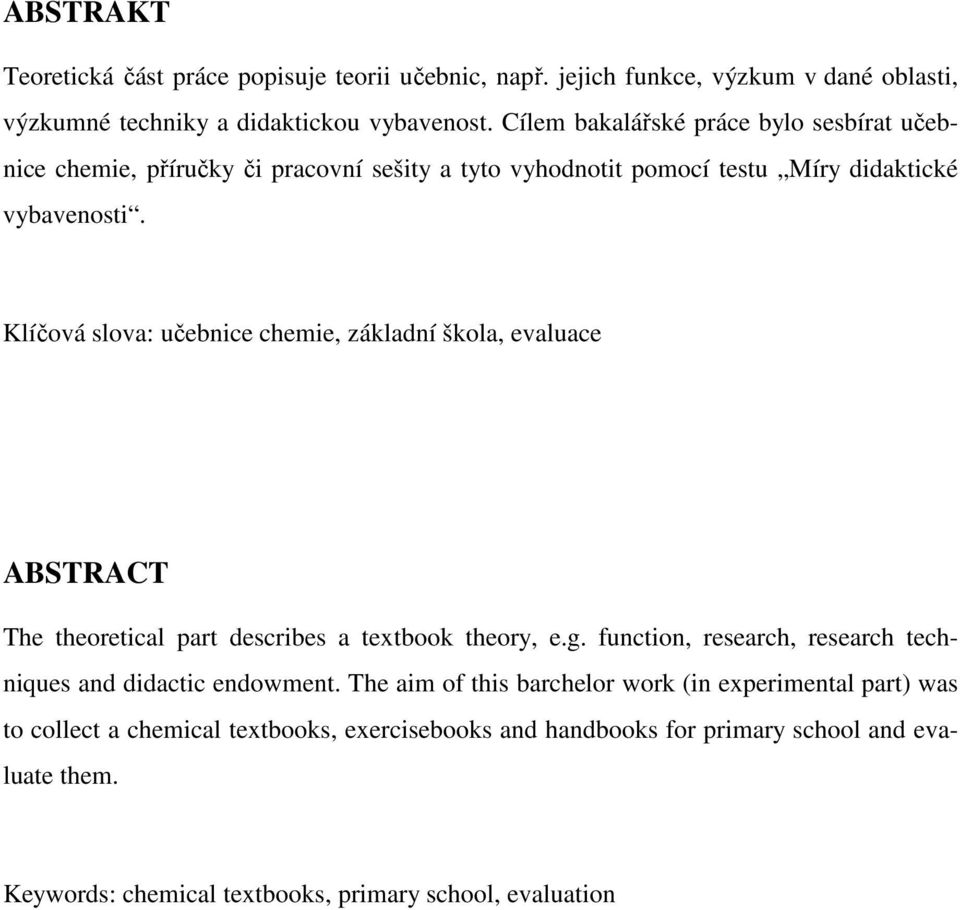 ABSTRAKT

Teoretická část práce popisuje teorii učebnic, např. jejich funkce, výzkum v dané oblasti, výzkumné techniky a didaktickou vybavenost. Cílem bakalářské práce bylo sesbírat učebnice chemie, příručky či pracovní sešity a tyto vyhodnotit pomocí testu „Míry didaktické vybavenosti“.

Klíčová slova: učebnice chemie, základní škola, evaluace

ABSTRACT

The theoretical part describes a textbook theory, e.g. function, research, research techniques and didactic endowment. The aim of this barchelor work (in experimental part) was to collect a chemical textbooks, exercisebooks and handbooks for primary school and evaluate them.

Keywords: chemical textbooks, primary school, evaluation